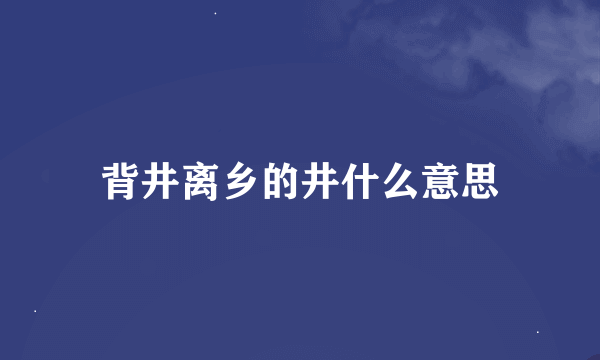 背井离乡的井什么意思